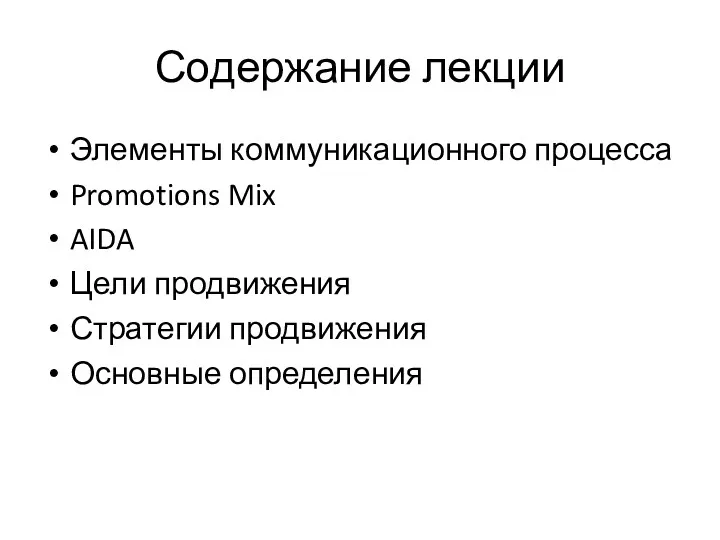 Содержание лекции

• Элементы коммуникационного процесса
• Promotions Mix
• AIDA
• Цели продвижения
• Стратегии продвижения
• Основные определения